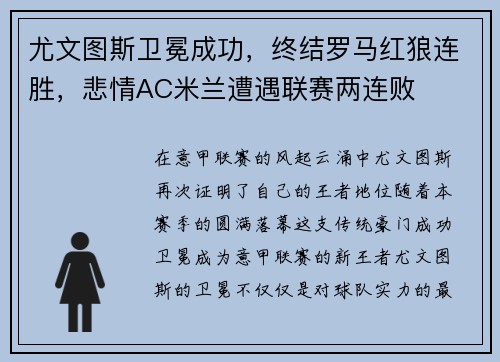 尤文图斯卫冕成功，终结罗马红狼连胜，悲情AC米兰遭遇联赛两连败

在意甲联赛的风起云涌中尤文图斯再次证明了自己的王者地位随着本赛季的圆满落幕这支传统豪门成功卫冕成为意甲联赛的新王者尤文图斯的卫冕不仅仅是对球队实力的最